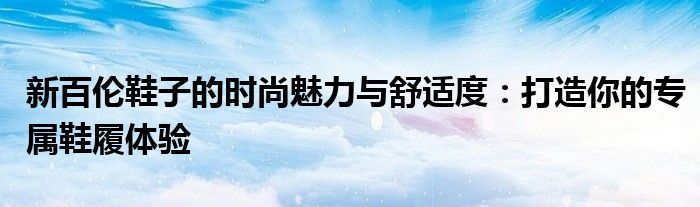 新百伦鞋子的时尚魅力与舒适度：打造你的专属鞋履体验